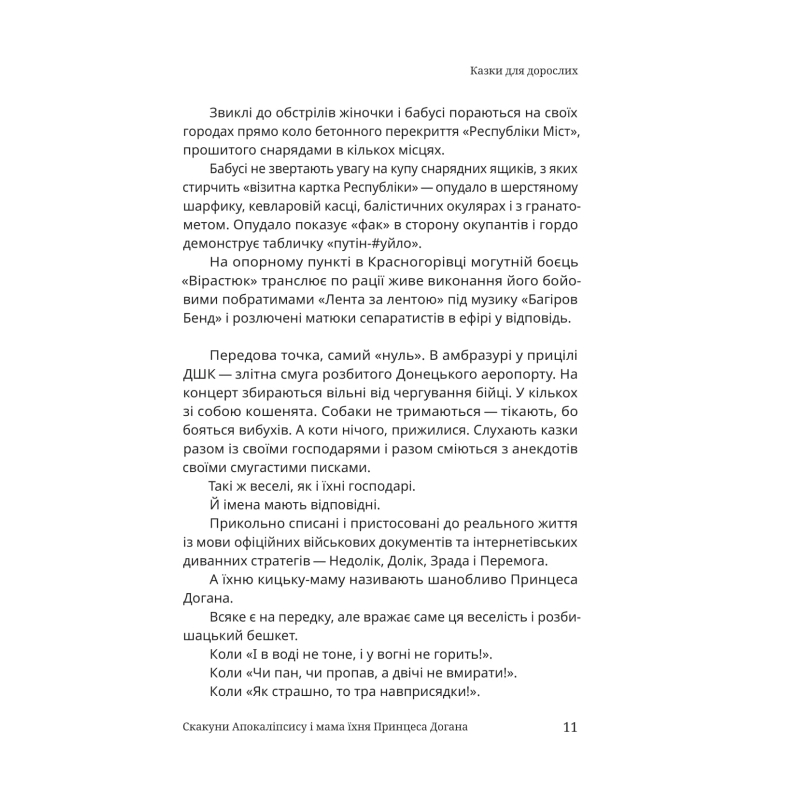 Казки для дорослих

Звиклі до обстрілів жіночки і бабусі пораються на своїх городах прямо коло бетонного перекриття «Республіки Міст», прошитого снарядами в кількох місцях.

Бабусі не звертають увагу на купу снарядних ящиків, з яких стирчить «візитна картка Республіки» — опудало в шерстяному шарфику, кевларовій касці, балістичних окулярах і з гранатометом. Опудало показує «фак» в сторону окупантів і гордо демонструє табличку «путін-#уйло».

На опорному пункті в Красногорівці могутній боєць «Вірастюк» транслює по рації живе виконання його бойовими побратимами «Лента за лентою» під музику «Багіров Бенд» і розлючені матюки сепаратистів в ефірі у відповідь.

Передова точка, самий «нуль». В амбразурі у прицілі ДШК — злітна смуга розбитого Донецького аеропорту. На концерт збираються вільні від чергування бійці. У кількох зі собою кошенята. Собаки не тримаються — тікають, бо бояться вибухів. А коти нічого, прижилися. Слухають казки разом із своїми господарями і разом сміються з анекдотів своїми смугастими писками.

Такі ж веселі, як і їхні господарі.

Й імена мають відповідні.

Прикольно списані і пристосовані до реального життя із мови офіційних військових документів та інтернетівських диванних стратегів — Недолік, Долік, Зрада і Перемога.

А їхню кицьку-маму називають шанобливо Принцеса Догана.

Всяке є на передку, але вражає саме ця веселість і розбишацький бешкет.

Коли «І в воді не тоне, і у вогні не горить!».

Коли «Чи пан, чи пропав, а двічі не вмирати!».

Коли «Як страшно, то тра навприсядки!».

Скакуни Апокаліпсису і мама їхня Принцеса Догана 11